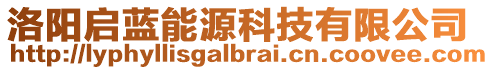 洛阳启蓝能源科技有限公司
http://lyphyllisgalbrai.cn.coovee.com